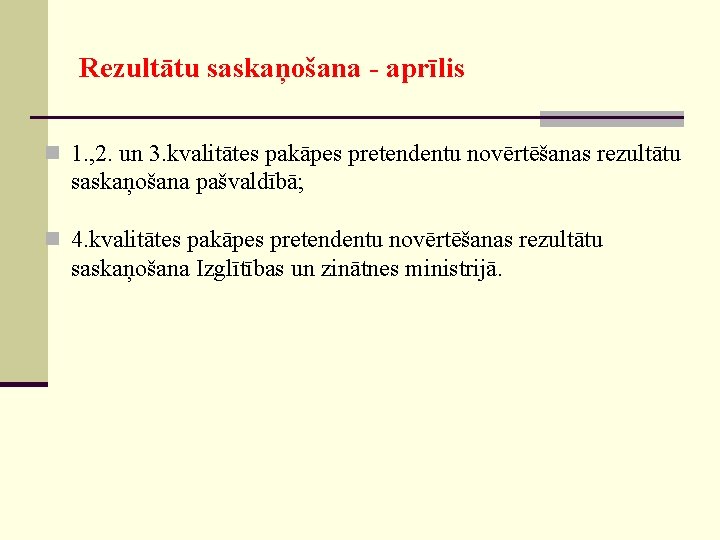 Rezultātu saskaņošana - aprīlis

• 1.,2. un 3.kvalitātes pakāpes pretendentu novērtēšanas rezultātu saskaņošana pašvaldībā;

• 4.kvalitātes pakāpes pretendentu novērtēšanas rezultātu saskaņošana Izglītības un zinātnes ministrijā.